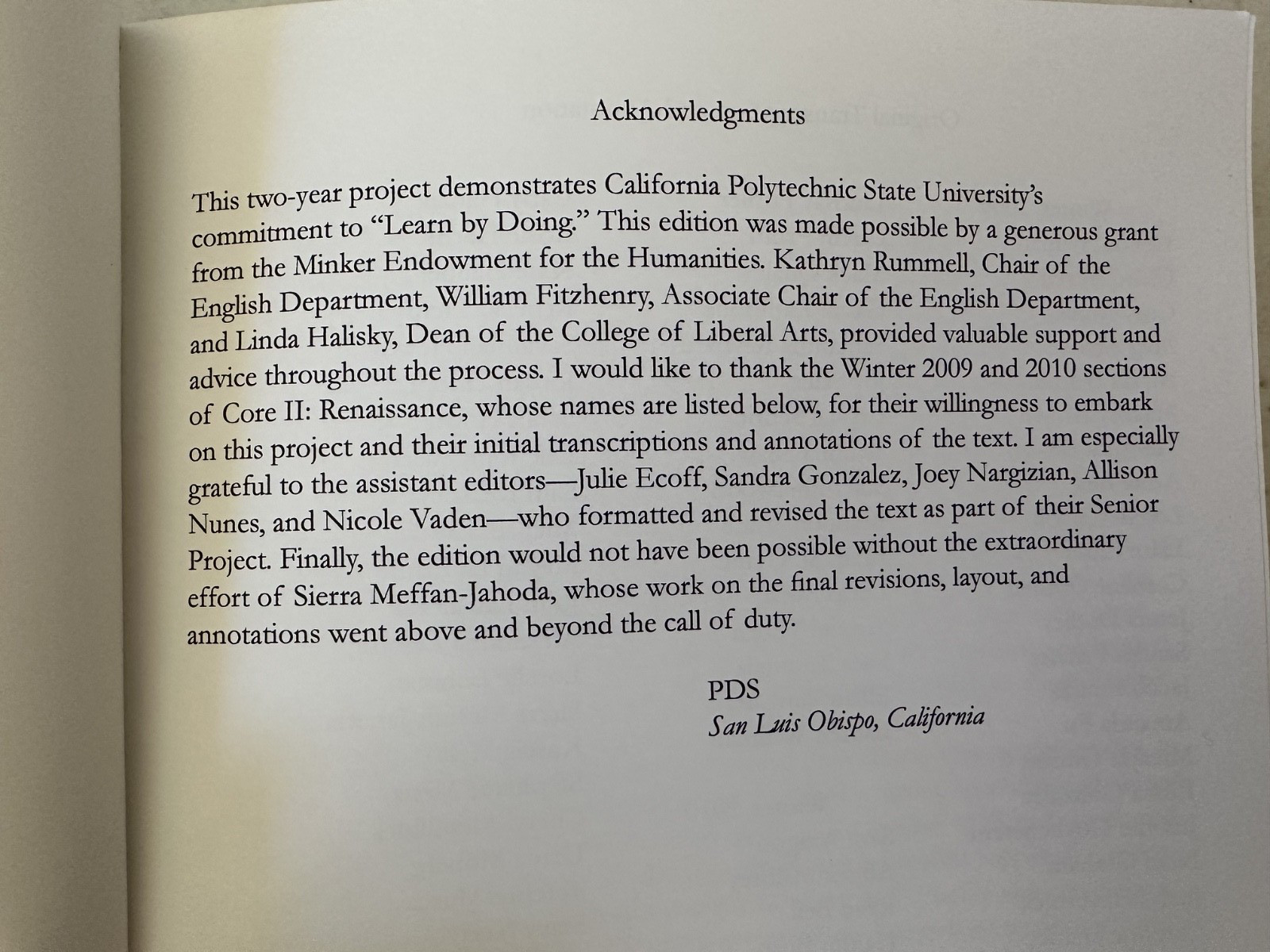 Acknowledgments

This two-year project demonstrates California Polytechnic State University's commitment to "Learn by Doing." This edition was made possible by a generous grant from the Minker Endowment for the Humanities. Kathryn Rummell, Chair of the English Department, William Fitzhenry, Associate Chair of the English Department, and Linda Halisky, Dean of the College of Liberal Arts, provided valuable support and advice throughout the process. I would like to thank the Winter 2009 and 2010 sections of Core II: Renaissance, whose names are listed below, for their willingness to embark on this project and their initial transcriptions and annotations of the text. I am especially grateful to the assistant editors—Julie Ecoff, Sandra Gonzalez, Joey Nargizian, Allison Nunes, and Nicole Vaden—who formatted and revised the text as part of their Senior Project. Finally, the edition would not have been possible without the extraordinary effort of Sierra Meffan-Jahoda, whose work on the final revisions, layout, and annotations went above and beyond the call of duty.

PDS
San Luis Obispo, California